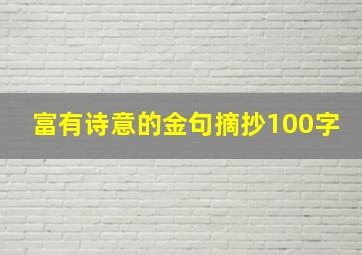 富有诗意的金句摘抄100字